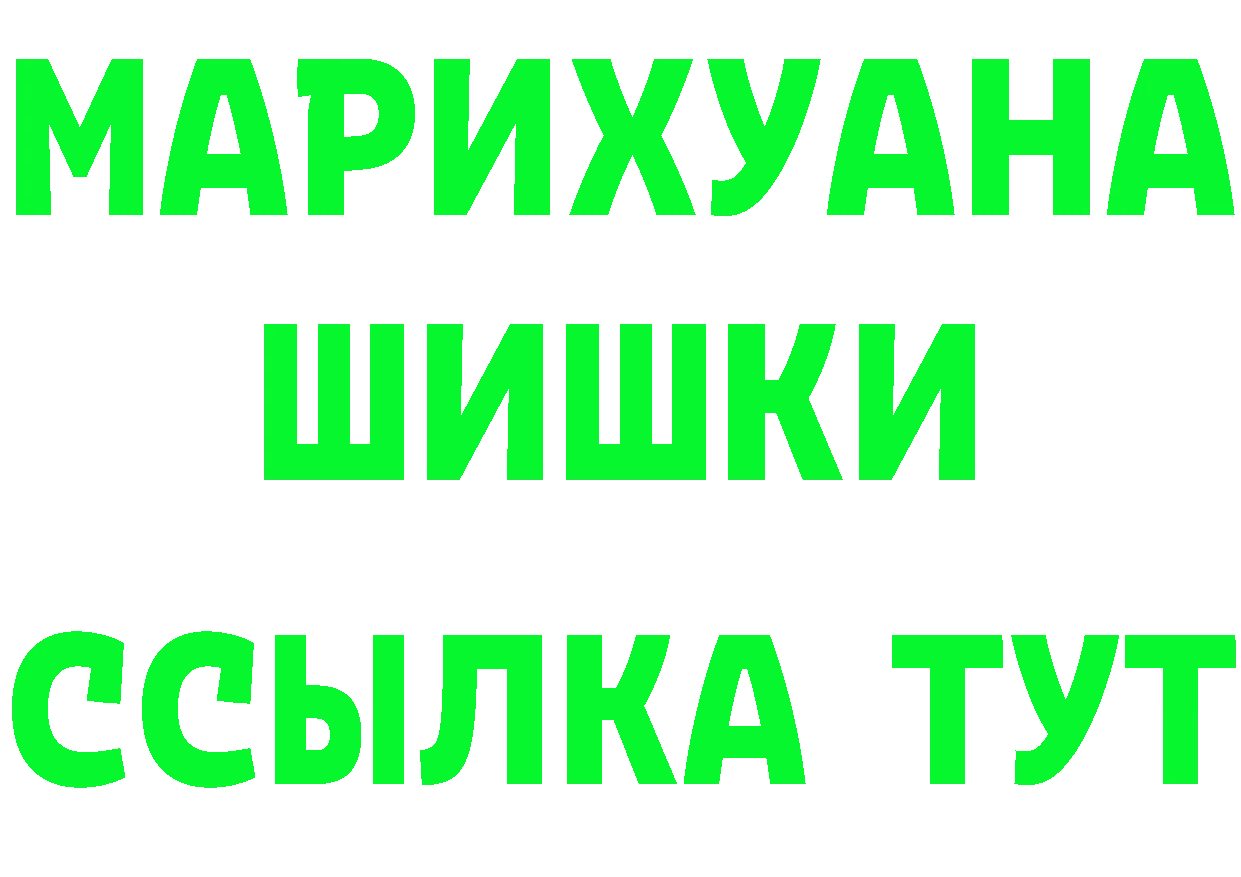 МАРИХУАНА
ШИШКИ
ССЫЛКА ТУТ